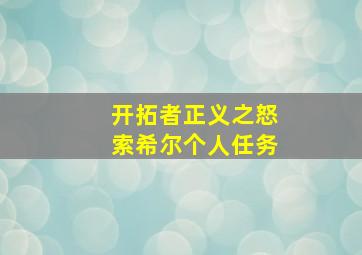 开拓者正义之怒
索希尔个人任务